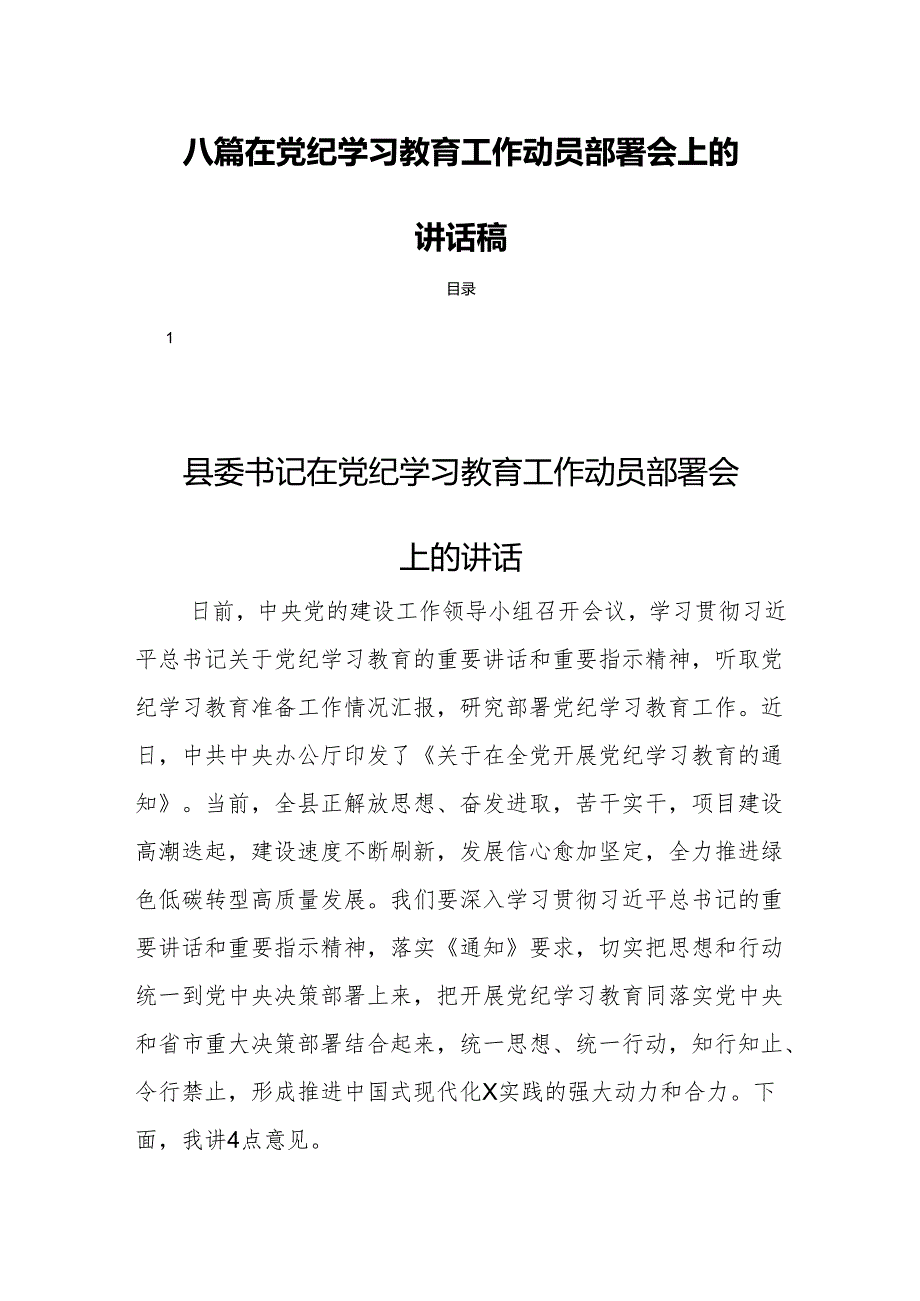 八篇在党纪学习教育工作动员部署会上的讲话稿

目录

1

县委书记在党纪学习教育工作动员部署会上的讲话

日前，中央党的建设工作领导小组召开会议，学习贯彻习近平总书记关于党纪学习教育的重要讲话和重要指示精神，听取党纪学习教育准备工作情况汇报，研究部署党纪学习教育工作。近日，中共中央办公厅印发了《关于在全党开展党纪学习教育的通知》。当前，全县正解放思想、奋发进取，苦干实干，项目建设高潮迭起，建设速度不断刷新，发展信心愈加坚定，全力推进绿色低碳转型高质量发展。我们要深入学习贯彻习近平总书记的重要讲话和重要指示精神，落实《通知》要求，切实把思想和行动统一到党中央决策部署上来，把开展党纪学习教育同落实党中央和省市重大决策部署结合起来，统一思想、统一行动，知行知止、令行禁止，形成推进中国式现代化X实践的强大动力和合力。下面，我讲4点意见。